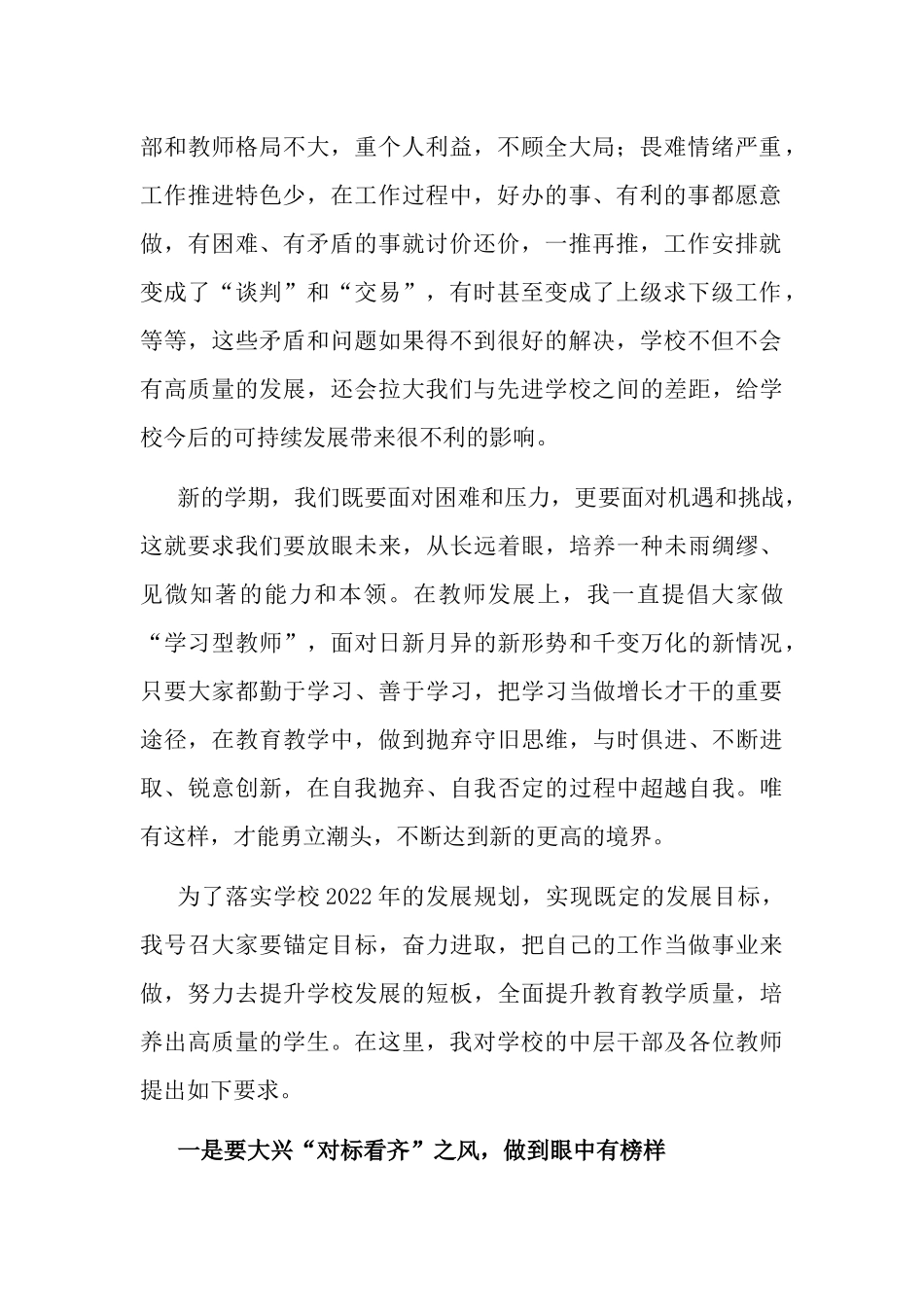 部和教师格局不大，重个人利益，不顾全大局；畏难情绪严重，工作推进特色少，在工作过程中，好办的事、有利的事都愿意做，有困难、有矛盾的事就讨价还价，一推再推，工作安排就变成了“谈判”和“交易”，有时甚至变成了上级求下级工作，等等，这些矛盾和问题如果得不到很好的解决，学校不但不会有高质量的发展，还会拉大我们与先进学校之间的差距，给学校今后的可持续发展带来很不利的影响。

新的学期，我们既要面对困难和压力，更要面对机遇和挑战，这就要求我们要放眼未来，从长远着眼，培养一种未雨绸缪、见微知著的能力和本领。在教师发展上，我一直提倡大家做“学习型教师”，面对日新月异的新形势和千变万化的新情况，只要大家都勤于学习、善于学习，把学习当做增长才干的重要途径，在教育教学中，做到抛弃守旧思维，与时俱进、不断进取、锐意创新，在自我抛弃、自我否定的过程中超越自我。唯有这样，才能勇立潮头，不断达到新的更高的境界。

为了落实学校2022年的发展规划，实现既定的发展目标，我号召大家要锚定目标，奋力进取，把自己的工作当做事业来做，努力去提升学校发展的短板，全面提升教育教学质量，培养出高质量的学生。在这里，我对学校的中层干部及各位教师提出如下要求。

一是要大兴“对标看齐”之风，做到眼中有榜样